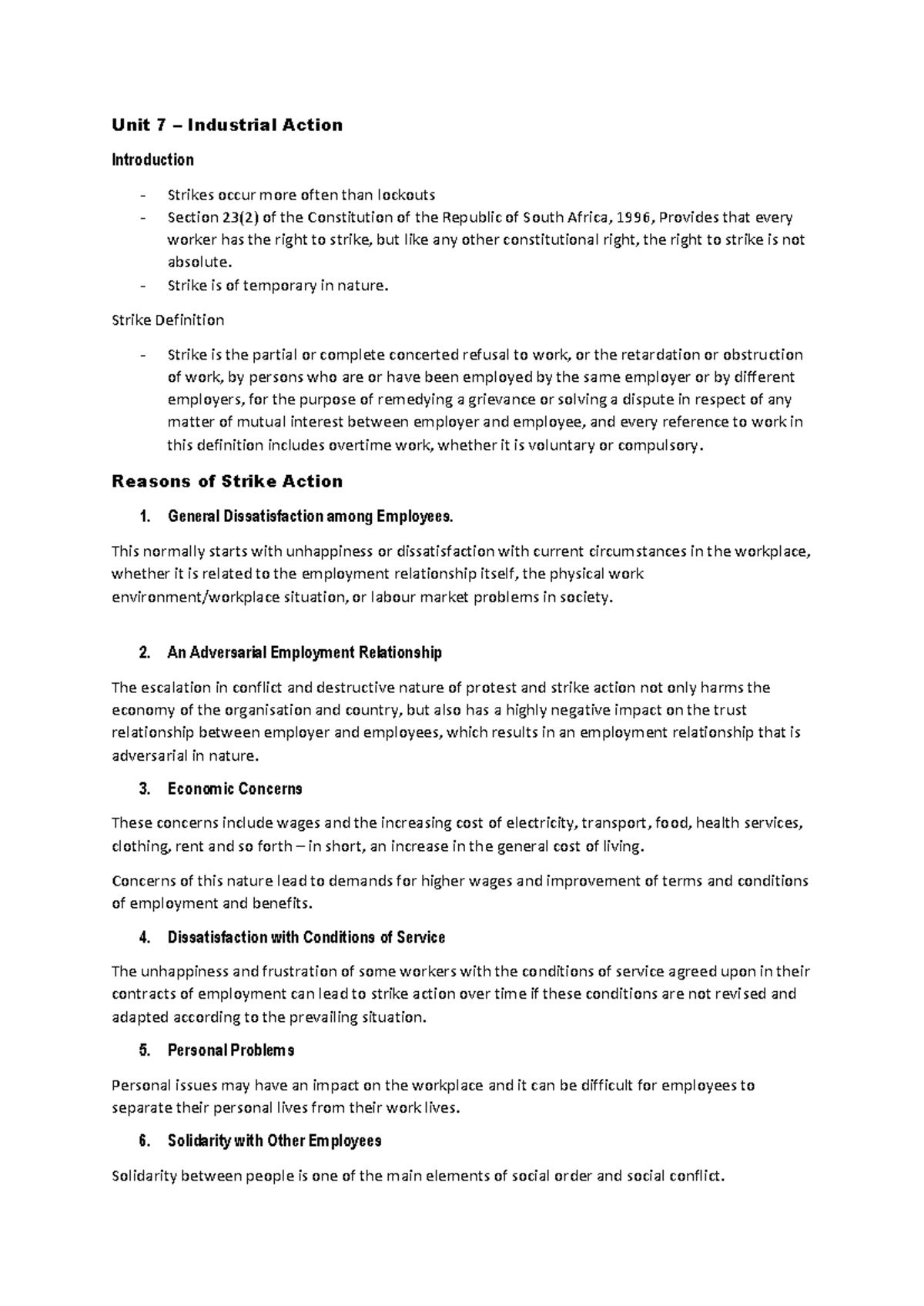 Unit 7 – Industrial Action

Introduction

- Strikes occur more often than lockouts
- Section 23(2) of the Constitution of the Republic of South Africa, 1996, Provides that every worker has the right to strike, but like any other constitutional right, the right to strike is not absolute.
- Strike is of temporary in nature.

Strike Definition

- Strike is the partial or complete concerted refusal to work, or the retardation or obstruction of work, by persons who are or have been employed by the same employer or by different employers, for the purpose of remedying a grievance or solving a dispute in respect of any matter of mutual interest between employer and employee, and every reference to work in this definition includes overtime work, whether it is voluntary or compulsory.

Reasons of Strike Action

1. General Dissatisfaction among Employees.

This normally starts with unhappiness or dissatisfaction with current circumstances in the workplace, whether it is related to the employment relationship itself, the physical work environment/workplace situation, or labour market problems in society.

2. An Adversarial Employment Relationship

The escalation in conflict and destructive nature of protest and strike action not only harms the economy of the organisation and country, but also has a highly negative impact on the trust relationship between employer and employees, which results in an employment relationship that is adversarial in nature.

3. Economic Concerns

These concerns include wages and the increasing cost of electricity, transport, food, health services, clothing, rent and so forth – in short, an increase in the general cost of living.

Concerns of this nature lead to demands for higher wages and improvement of terms and conditions of employment and benefits.

4. Dissatisfaction with Conditions of Service

The unhappiness and frustration of some workers with the conditions of service agreed upon in their contracts of employment can lead to strike action over time if these conditions are not revised and adapted according to the prevailing situation.

5. Personal Problems

Personal issues may have an impact on the workplace and it can be difficult for employees to separate their personal lives from their work lives.

6. Solidarity with Other Employees

Solidarity between people is one of the main elements of social order and social conflict.